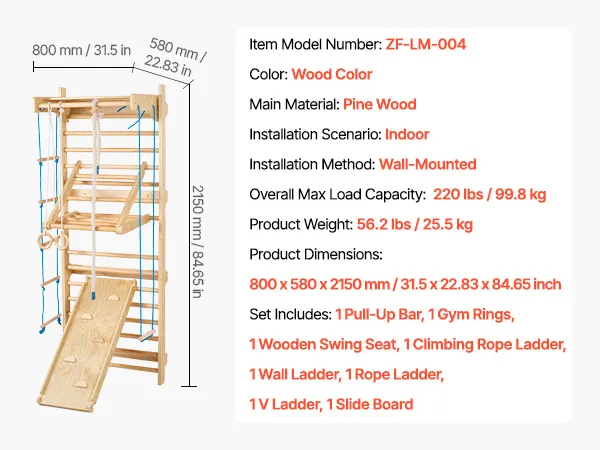 800 mm / 31.5 in

580 mm / 22.83 in

2150 mm / 84.65 in

Item Model Number: ZF-LM-004

Color: Wood Color

Main Material: Pine Wood

Installation Scenario: Indoor

Installation Method: Wall-Mounted

Overall Max Load Capacity: 220 lbs / 99.8 kg

Product Weight: 56.2 lbs / 25.5 kg

Product Dimensions:

800 x 580 x 2150 mm / 31.5 x 22.83 x 84.65 inch

Set Includes: 1 Pull-Up Bar, 1 Gym Rings, 1 Wooden Swing Seat, 1 Climbing Rope Ladder, 1 Wall Ladder, 1 Rope Ladder, 1 V Ladder, 1 Slide Board